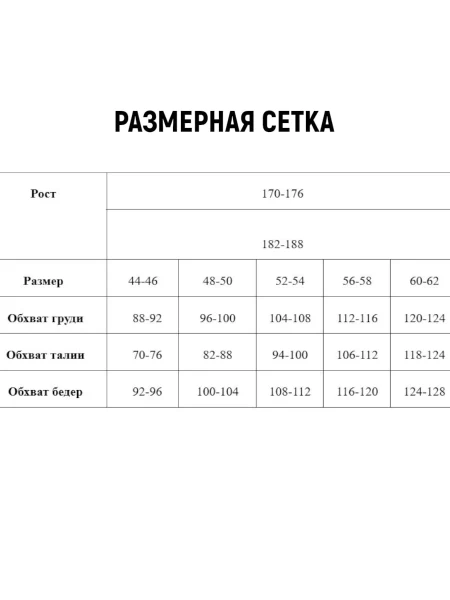 РАЗМЕРНАЯ СЕТКА

| Рост | 170-176 | | | | |
|---|---|---|---|---|---|
| | 182-188 | | | | |
| Размер | 44-46 | 48-50 | 52-54 | 56-58 | 60-62 |
| Обхват груди | 88-92 | 96-100 | 104-108 | 112-116 | 120-124 |
| Обхват талии | 70-76 | 82-88 | 94-100 | 106-112 | 118-124 |
| Обхват бедер | 92-96 | 100-104 | 108-112 | 116-120 | 124-128 |